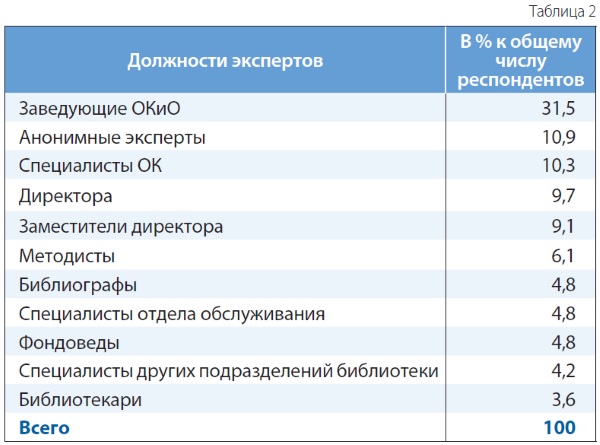 Таблица 2

| Должности экспертов | В % к общему числу респондентов |
|---|---|
| Заведующие ОКиО | 31,5 |
| Анонимные эксперты | 10,9 |
| Специалисты ОК | 10,3 |
| Директора | 9,7 |
| Заместители директора | 9,1 |
| Методисты | 6,1 |
| Библиографы | 4,8 |
| Специалисты отдела обслуживания | 4,8 |
| Фондоведы | 4,8 |
| Специалисты других подразделений библиотеки | 4,2 |
| Библиотекари | 3,6 |
| Всего | 100 |